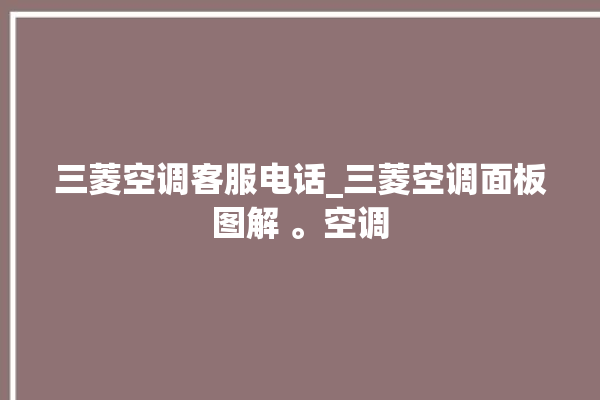 三菱空调客服电话_三菱空调面板图解 。空调